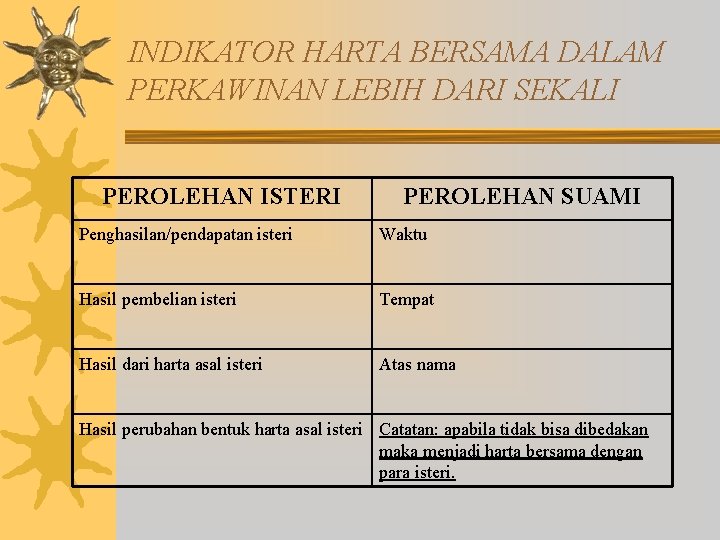 INDIKATOR HARTA BERSAMA DALAM PERKAWINAN LEBIH DARI SEKALI

| PEROLEHAN ISTERI | PEROLEHAN SUAMI |
|---|---|
| Penghasilan/pendapatan isteri | Waktu |
| Hasil pembelian isteri | Tempat |
| Hasil dari harta asal isteri | Atas nama |
| Hasil perubahan bentuk harta asal isteri | Catatan: apabila tidak bisa dibedakan maka menjadi harta bersama dengan para isteri. |